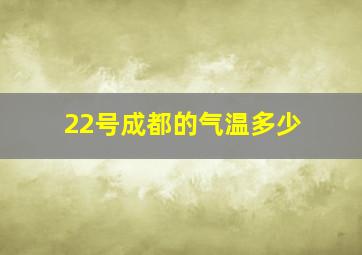 22号成都的气温多少